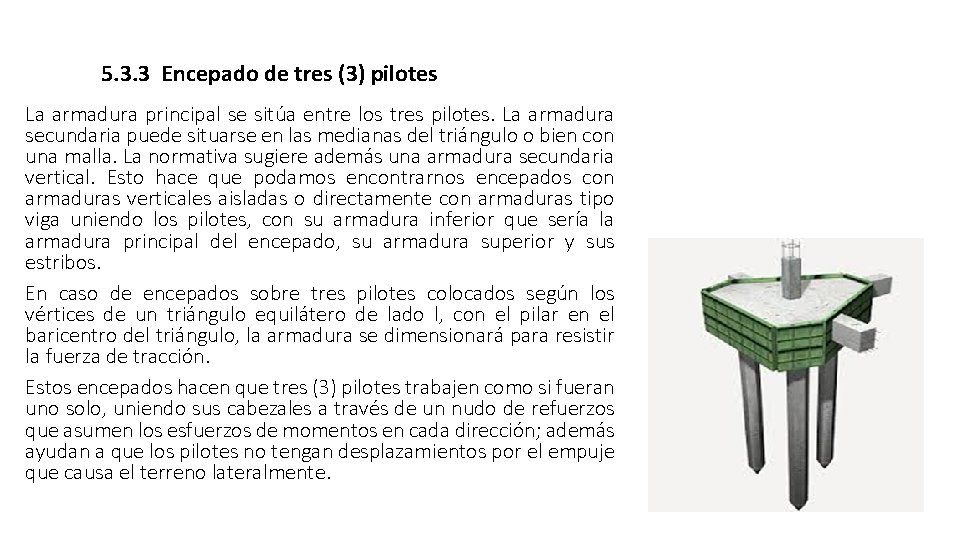 5.3.3 Encepado de tres (3) pilotes

La armadura principal se sitúa entre los tres pilotes. La armadura secundaria puede situarse en las medianas del triángulo o bien con una malla. La normativa sugiere además una armadura secundaria vertical. Esto hace que podamos encontrarnos encepados con armaduras verticales aisladas o directamente con armaduras tipo viga uniendo los pilotes, con su armadura inferior que sería la armadura principal del encepado, su armadura superior y sus estribos.

En caso de encepados sobre tres pilotes colocados según los vértices de un triángulo equilátero de lado l, con el pilar en el baricentro del triángulo, la armadura se dimensionará para resistir la fuerza de tracción.

Estos encepados hacen que tres (3) pilotes trabajen como si fueran uno solo, uniendo sus cabezales a través de un nudo de refuerzos que asumen los esfuerzos de momentos en cada dirección; además ayudan a que los pilotes no tengan desplazamientos por el empuje que causa el terreno lateralmente.